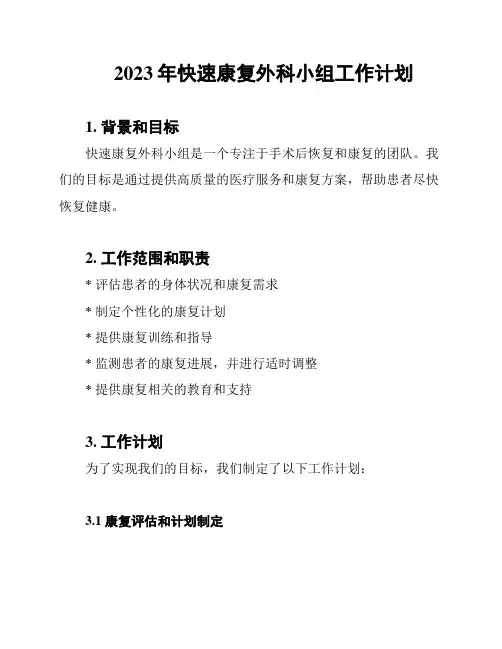 2023年快速康复外科小组工作计划

1. 背景和目标

快速康复外科小组是一个专注于手术后恢复和康复的团队。我们的目标是通过提供高质量的医疗服务和康复方案，帮助患者尽快恢复健康。

2. 工作范围和职责

* 评估患者的身体状况和康复需求
* 制定个性化的康复计划
* 提供康复训练和指导
* 监测患者的康复进展，并进行适时调整
* 提供康复相关的教育和支持

3. 工作计划

为了实现我们的目标，我们制定了以下工作计划：

3.1 康复评估和计划制定